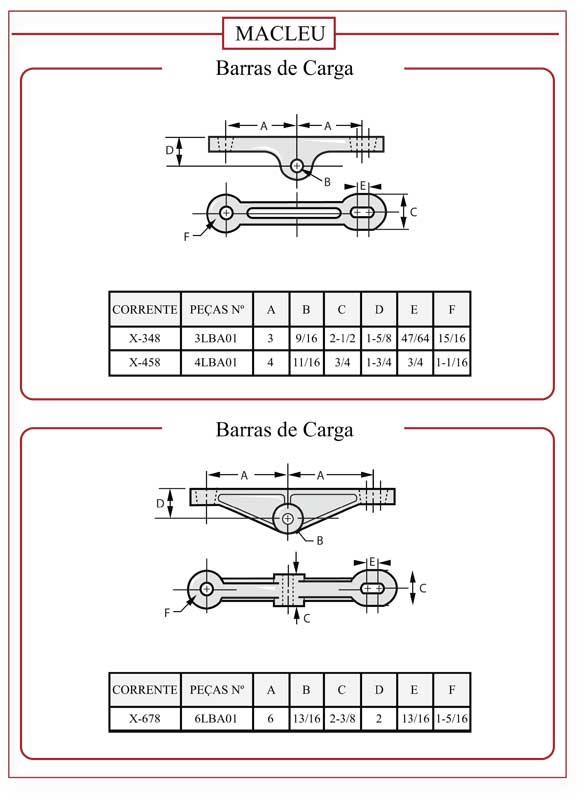 MACLEU

Barras de Carga

A A D B E C F

| CORRENTE | PEÇAS Nº | A | B | C | D | E | F |
|---|---|---|---|---|---|---|---|
| X-348 | 3LBA01 | 3 | 9/16 | 2-1/2 | 1-5/8 | 47/64 | 15/16 |
| X-458 | 4LBA01 | 4 | 11/16 | 3/4 | 1-3/4 | 3/4 | 1-1/16 |

Barras de Carga

A A D B E C F C

| CORRENTE | PEÇAS Nº | A | B | C | D | E | F |
|---|---|---|---|---|---|---|---|
| X-678 | 6LBA01 | 6 | 13/16 | 2-3/8 | 2 | 13/16 | 1-5/16 |